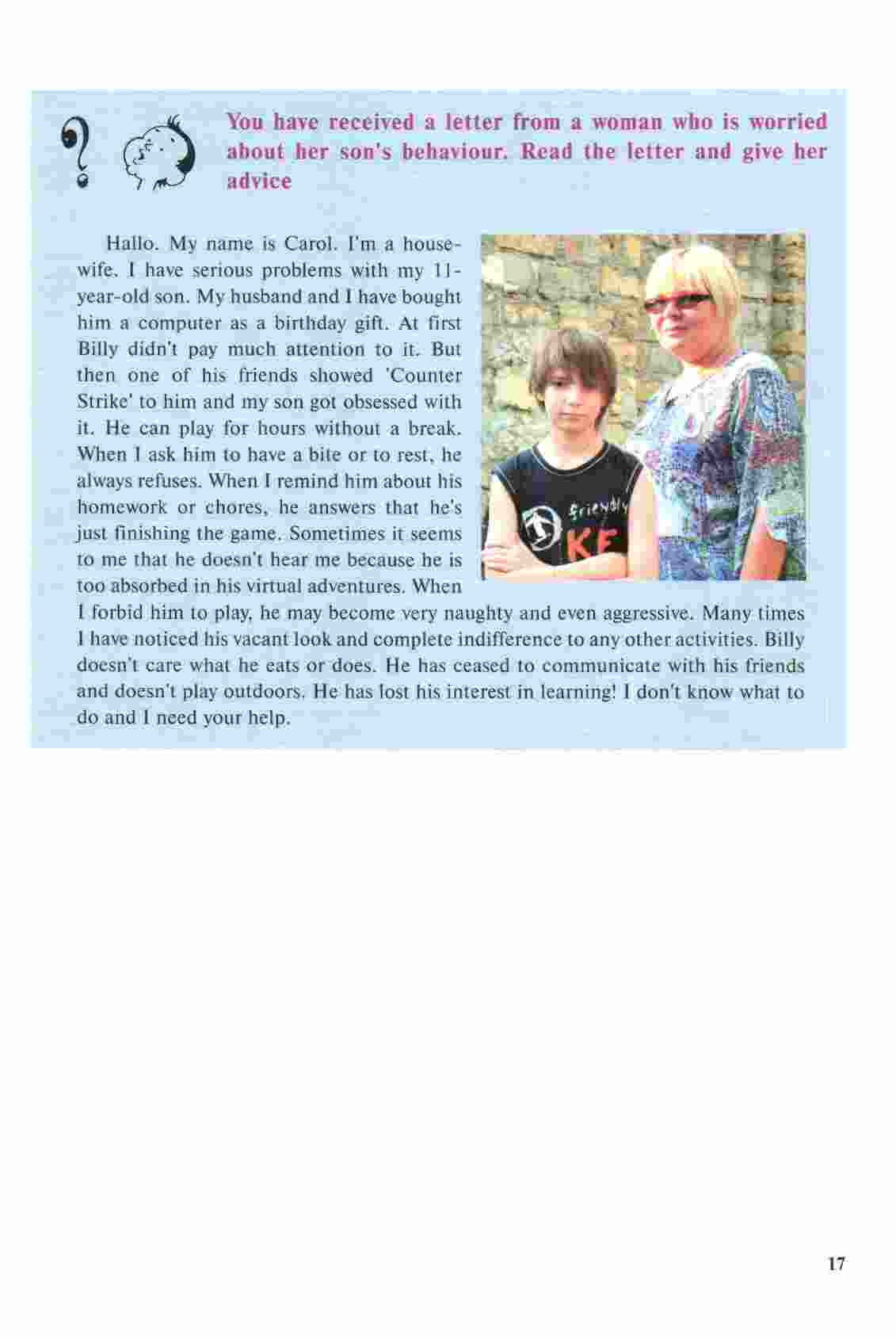 You have received a letter from a woman who is worried about her son's behaviour. Read the letter and give her advice

Hallo. My name is Carol. I'm a housewife. I have serious problems with my 11-year-old son. My husband and I have bought him a computer as a birthday gift. At first Billy didn't pay much attention to it. But then one of his friends showed 'Counter Strike' to him and my son got obsessed with it. He can play for hours without a break. When I ask him to have a bite or to rest, he always refuses. When I remind him about his homework or chores, he answers that he's just finishing the game. Sometimes it seems to me that he doesn't hear me because he is too absorbed in his virtual adventures. When I forbid him to play, he may become very naughty and even aggressive. Many times I have noticed his vacant look and complete indifference to any other activities. Billy doesn't care what he eats or does. He has ceased to communicate with his friends and doesn't play outdoors. He has lost his interest in learning! I don't know what to do and I need your help.

friendly
KF

17